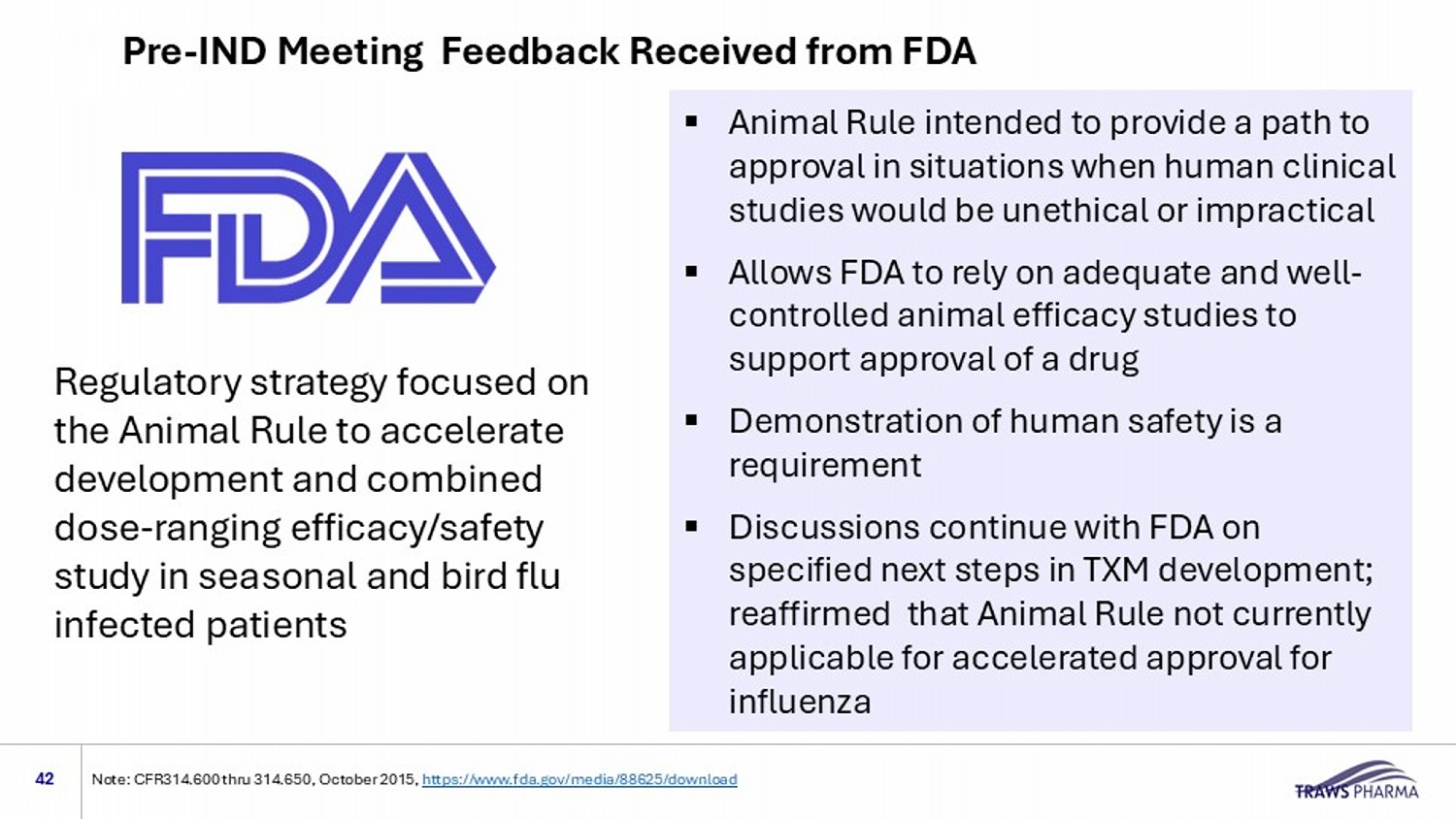 Pre-IND Meeting Feedback Received from FDA

FDA

Regulatory strategy focused on the Animal Rule to accelerate development and combined dose-ranging efficacy/safety study in seasonal and bird flu infected patients

▪ Animal Rule intended to provide a path to approval in situations when human clinical studies would be unethical or impractical

▪ Allows FDA to rely on adequate and well-controlled animal efficacy studies to support approval of a drug

▪ Demonstration of human safety is a requirement

▪ Discussions continue with FDA on specified next steps in TXM development; reaffirmed that Animal Rule not currently applicable for accelerated approval for influenza

42 Note: CFR314.600 thru 314.650, October 2015, https://www.fda.gov/media/88625/download

TRAWS PHARMA